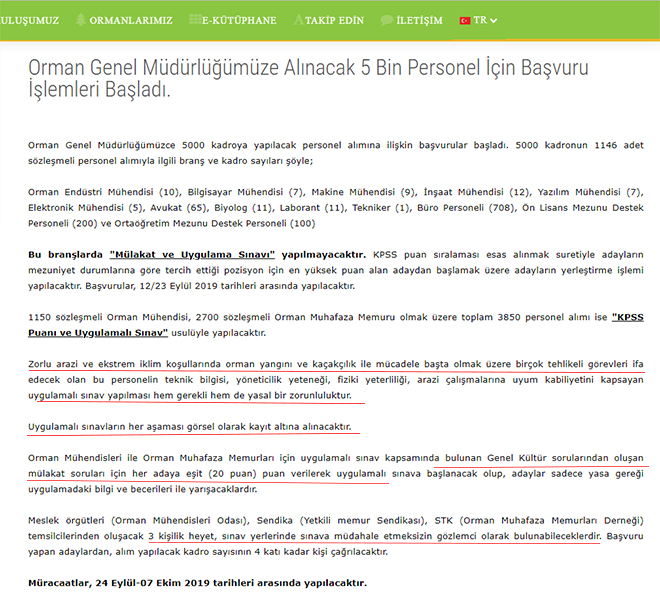 ULUŞUMUZ ORMANLARIMIZ E-KÜTÜPHANE TAKİP EDİN İLETİŞİM TR

Orman Genel Müdürlüğümüze Alınacak 5 Bin Personel İçin Başvuru İşlemleri Başladı.

Orman Genel Müdürlüğümüzce 5000 kadroya yapılacak personel alımına ilişkin başvurular başladı. 5000 kadronun 1146 adet sözleşmeli personel alımıyla ilgili branş ve kadro sayıları şöyle;

Orman Endüstri Mühendisi (10), Bilgisayar Mühendisi (7), Makine Mühendisi (9), İnşaat Mühendisi (12), Yazılım Mühendisi (7), Elektronik Mühendisi (5), Avukat (65), Biyolog (11), Laborant (11), Tekniker (1), Büro Personeli (708), Ön Lisans Mezunu Destek Personeli (200) ve Ortaöğretim Mezunu Destek Personeli (100)

Bu branşlarda "Mülakat ve Uygulama Sınavı" yapılmayacaktır. KPSS puan sıralaması esas alınmak suretiyle adayların mezuniyet durumlarına göre tercih ettiği pozisyon için en yüksek puan alan adaydan başlamak üzere adayların yerleştirme işlemi yapılacaktır. Başvurular, 12/23 Eylül 2019 tarihleri arasında yapılacaktır.

1150 sözleşmeli Orman Mühendisi, 2700 sözleşmeli Orman Muhafaza Memuru olmak üzere toplam 3850 personel alımı ise "KPSS Puanı ve Uygulamalı Sınav" usulüyle yapılacaktır.

Zorlu arazi ve ekstrem iklim koşullarında orman yangını ve kaçakçılık ile mücadele başta olmak üzere birçok tehlikeli görevleri ifa edecek olan bu personelin teknik bilgisi, yöneticilik yeteneği, fiziki yeterliliği, arazi çalışmalarına uyum kabiliyetini kapsayan uygulamalı sınav yapılması hem gerekli hem de yasal bir zorunluluktur.

Uygulamalı sınavların her aşaması görsel olarak kayıt altına alınacaktır.

Orman Mühendisleri ile Orman Muhafaza Memurları için uygulamalı sınav kapsamında bulunan Genel Kültür sorularından oluşan mülakat soruları için her adaya eşit (20 puan) puan verilerek uygulamalı sınava başlanacak olup, adaylar sadece yasa gereği uygulamadaki bilgi ve becerileri ile yarışacaklardır.

Meslek örgütleri (Orman Mühendisleri Odası), Sendika (Yetkili memur Sendikası), STK (Orman Muhafaza Memurları Derneği) temsilcilerinden oluşacak 3 kişilik heyet, sınav yerlerinde sınava müdahale etmeksizin gözlemci olarak bulunabileceklerdir. Başvuru yapan adaylardan, alım yapılacak kadro sayısının 4 katı kadar kişi çağrılacaktır.

Müracaatlar, 24 Eylül-07 Ekim 2019 tarihleri arasında yapılacaktır.